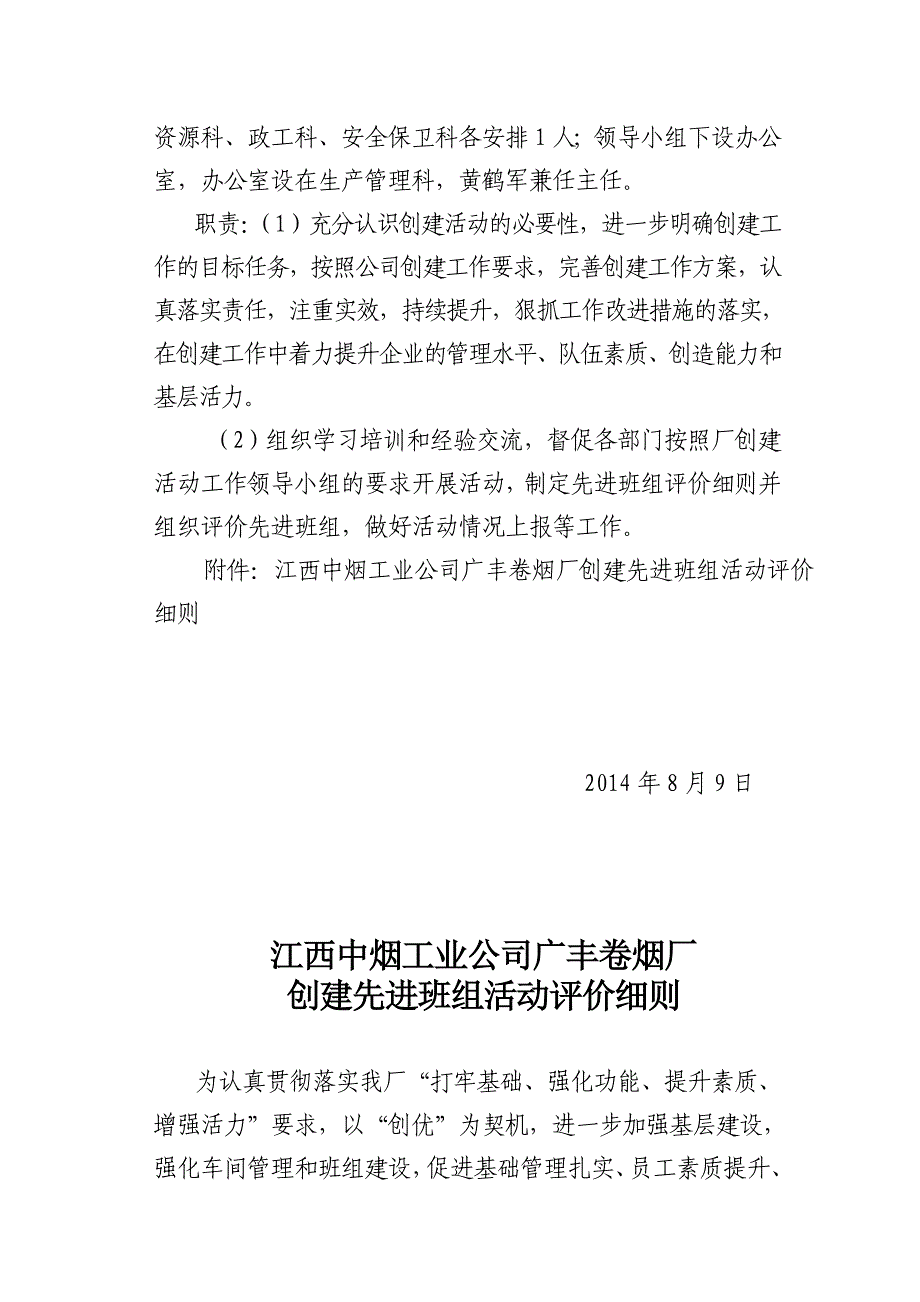 资源科、政工科、安全保卫科各安排 1 人；领导小组下设办公室，办公室设在生产管理科，黄鹤军兼任主任。

职责：（1）充分认识创建活动的必要性，进一步明确创建工作的目标任务，按照公司创建工作要求，完善创建工作方案，认真落实责任，注重实效，持续提升，狠抓工作改进措施的落实，在创建工作中着力提升企业的管理水平、队伍素质、创造能力和基层活力。

（2）组织学习培训和经验交流，督促各部门按照厂创建活动工作领导小组的要求开展活动，制定先进班组评价细则并组织评价先进班组，做好活动情况上报等工作。

附件：江西中烟工业公司广丰卷烟厂创建先进班组活动评价细则

2014 年 8 月 9 日

江西中烟工业公司广丰卷烟厂
创建先进班组活动评价细则

为认真贯彻落实我厂“打牢基础、强化功能、提升素质、增强活力”要求，以“创优”为契机，进一步加强基层建设，强化车间管理和班组建设，促进基础管理扎实、员工素质提升、